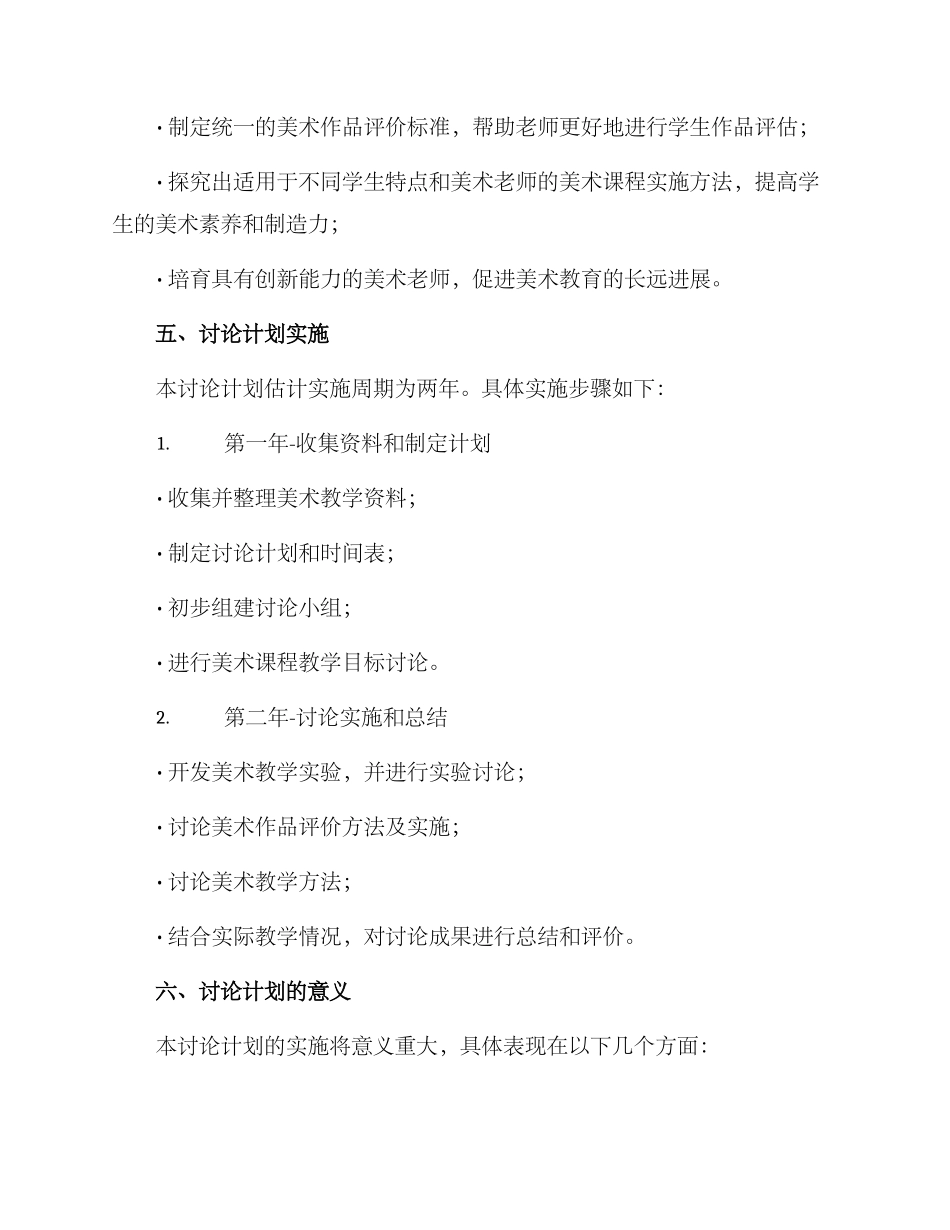 · 制定统一的美术作品评价标准，帮助老师更好地进行学生作品评估；

· 探究出适用于不同学生特点和美术老师的美术课程实施方法，提高学生的美术素养和制造力；

· 培育具有创新能力的美术老师，促进美术教育的长远进展。

五、讨论计划实施

本讨论计划估计实施周期为两年。具体实施步骤如下：

1. 第一年-收集资料和制定计划

· 收集并整理美术教学资料；

· 制定讨论计划和时间表；

· 初步组建讨论小组；

· 进行美术课程教学目标讨论。

2. 第二年-讨论实施和总结

· 开发美术教学实验，并进行实验讨论；

· 讨论美术作品评价方法及实施；

· 讨论美术教学方法；

· 结合实际教学情况，对讨论成果进行总结和评价。

六、讨论计划的意义

本讨论计划的实施将意义重大，具体表现在以下几个方面：